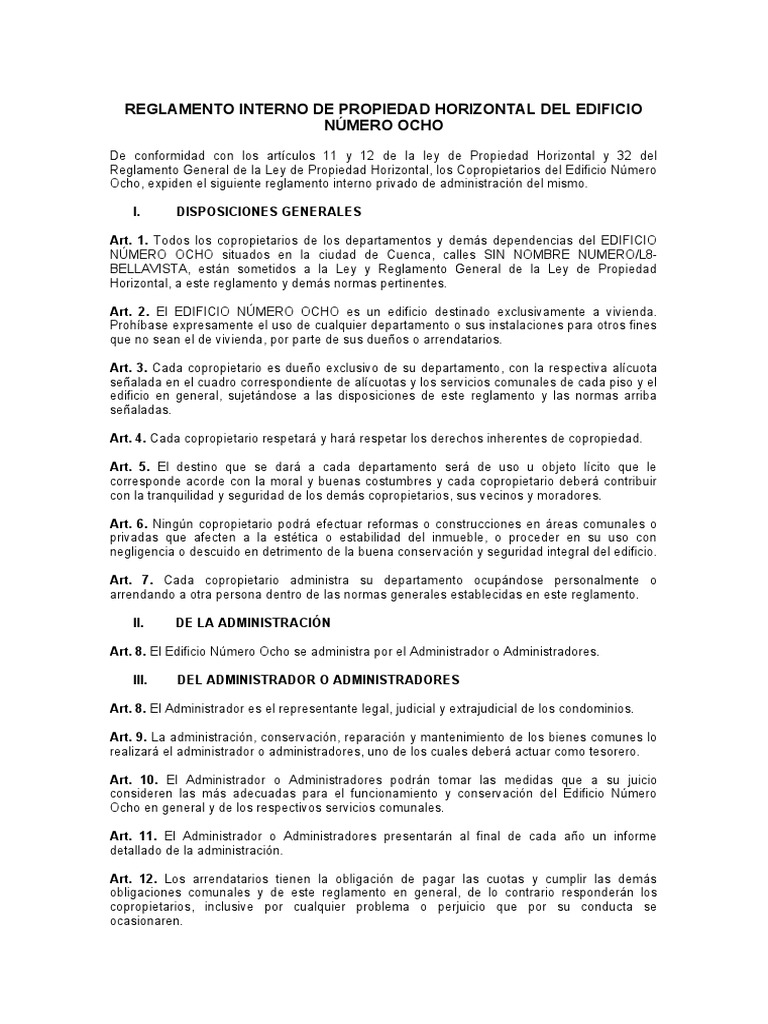 REGLAMENTO INTERNO DE PROPIEDAD HORIZONTAL DEL EDIFICIO NÚMERO OCHO

De conformidad con los artículos 11 y 12 de la ley de Propiedad Horizontal y 32 del Reglamento General de la Ley de Propiedad Horizontal, los Copropietarios del Edificio Número Ocho, expiden el siguiente reglamento interno privado de administración del mismo.

I. DISPOSICIONES GENERALES

Art. 1. Todos los copropietarios de los departamentos y demás dependencias del EDIFICIO NÚMERO OCHO situados en la ciudad de Cuenca, calles SIN NOMBRE NUMERO/L8-BELLAVISTA, están sometidos a la Ley y Reglamento General de la Ley de Propiedad Horizontal, a este reglamento y demás normas pertinentes.

Art. 2. El EDIFICIO NÚMERO OCHO es un edificio destinado exclusivamente a vivienda. Prohíbase expresamente el uso de cualquier departamento o sus instalaciones para otros fines que no sean el de vivienda, por parte de sus dueños o arrendatarios.

Art. 3. Cada copropietario es dueño exclusivo de su departamento, con la respectiva alícuota señalada en el cuadro correspondiente de alícuotas y los servicios comunales de cada piso y el edificio en general, sujetándose a las disposiciones de este reglamento y las normas arriba señaladas.

Art. 4. Cada copropietario respetará y hará respetar los derechos inherentes de copropiedad.

Art. 5. El destino que se dará a cada departamento será de uso u objeto lícito que le corresponde acorde con la moral y buenas costumbres y cada copropietario deberá contribuir con la tranquilidad y seguridad de los demás copropietarios, sus vecinos y moradores.

Art. 6. Ningún copropietario podrá efectuar reformas o construcciones en áreas comunales o privadas que afecten a la estética o estabilidad del inmueble, o proceder en su uso con negligencia o descuido en detrimento de la buena conservación y seguridad integral del edificio.

Art. 7. Cada copropietario administra su departamento ocupándose personalmente o arrendando a otra persona dentro de las normas generales establecidas en este reglamento.

II. DE LA ADMINISTRACIÓN

Art. 8. El Edificio Número Ocho se administra por el Administrador o Administradores.

III. DEL ADMINISTRADOR O ADMINISTRADORES

Art. 8. El Administrador es el representante legal, judicial y extrajudicial de los condominios.

Art. 9. La administración, conservación, reparación y mantenimiento de los bienes comunes lo realizará el administrador o administradores, uno de los cuales deberá actuar como tesorero.

Art. 10. El Administrador o Administradores podrán tomar las medidas que a su juicio consideren las más adecuadas para el funcionamiento y conservación del Edificio Número Ocho en general y de los respectivos servicios comunales.

Art. 11. El Administrador o Administradores presentarán al final de cada año un informe detallado de la administración.

Art. 12. Los arrendatarios tienen la obligación de pagar las cuotas y cumplir las demás obligaciones comunales y de este reglamento en general, de lo contrario responderán los copropietarios, inclusive por cualquier problema o perjuicio que por su conducta se ocasionaren.